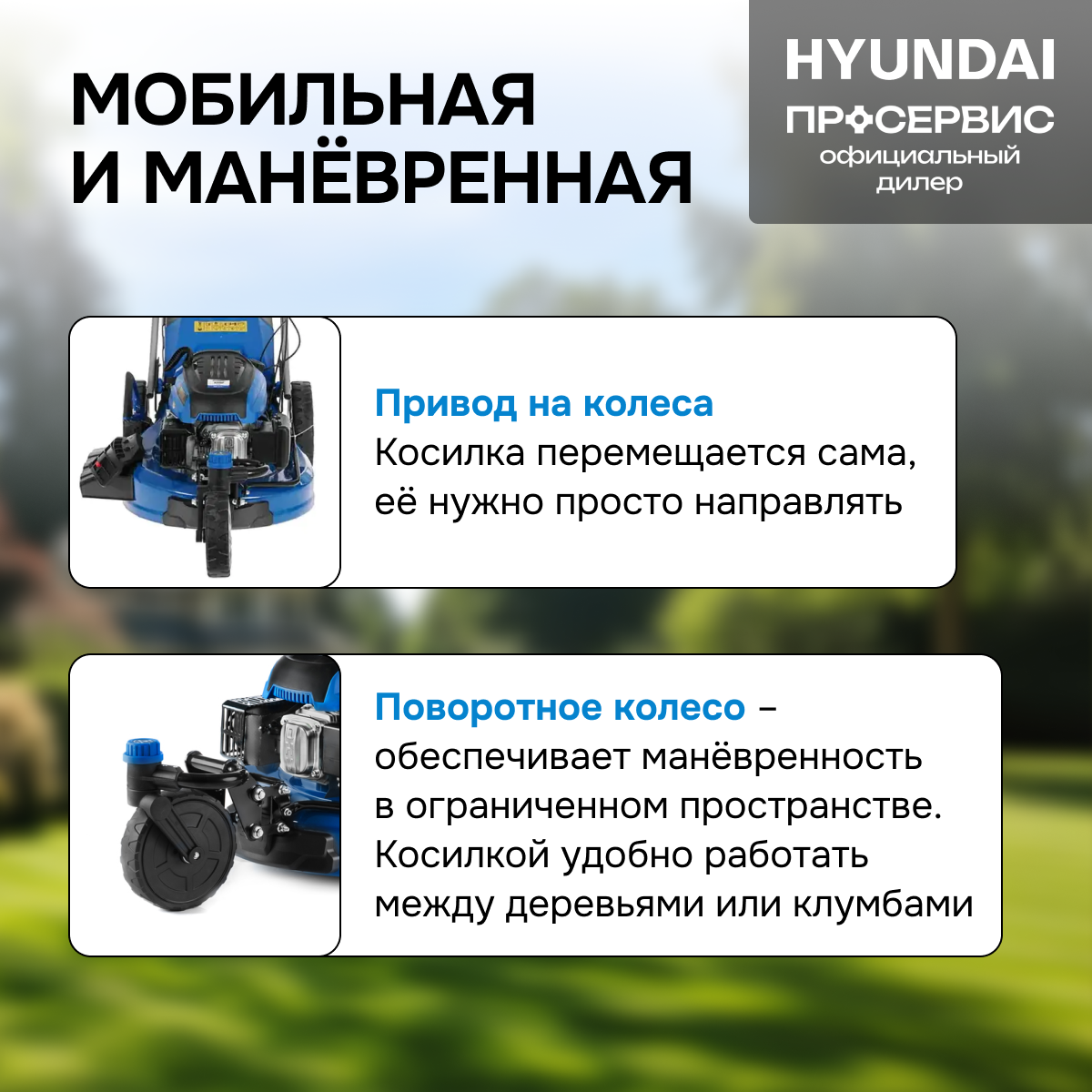 МОБИЛЬНАЯ И МАНЁВРЕННАЯ

HYUNDAI
ПРОСЕРВИС
официальный дилер

Привод на колеса
Косилка перемещается сама, её нужно просто направлять

Поворотное колесо – обеспечивает манёвренность в ограниченном пространстве. Косилкой удобно работать между деревьями или клумбами